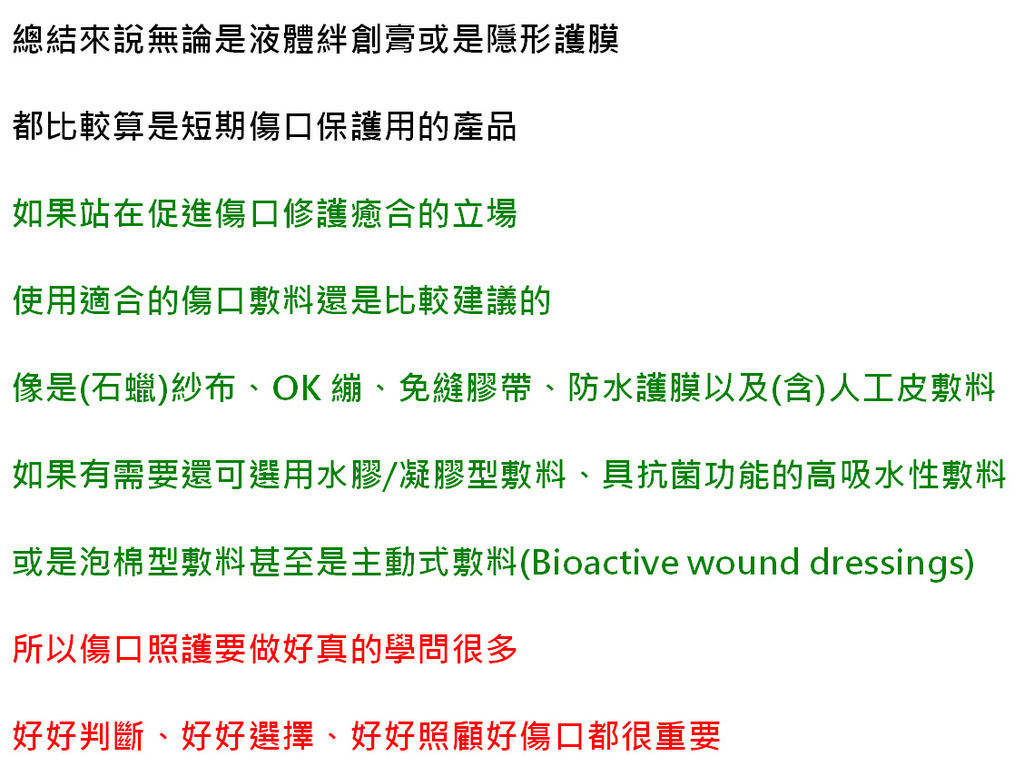 總結來說無論是液體絆創膏或是隱形護膜

都比較算是短期傷口保護用的產品

如果站在促進傷口修護癒合的立場

使用適合的傷口敷料還是比較建議的

像是(石蠟)紗布、OK 繃、免縫膠帶、防水護膜以及(含)人工皮敷料

如果有需要還可選用水膠/凝膠型敷料、具抗菌功能的高吸水性敷料

或是泡棉型敷料甚至是主動式敷料(Bioactive wound dressings)

所以傷口照護要做好真的學問很多

好好判斷、好好選擇、好好照顧好傷口都很重要